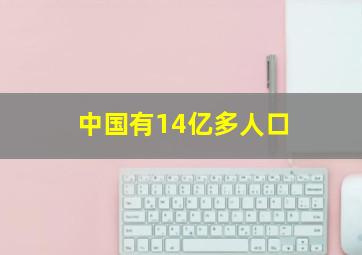 中国有14亿多人口